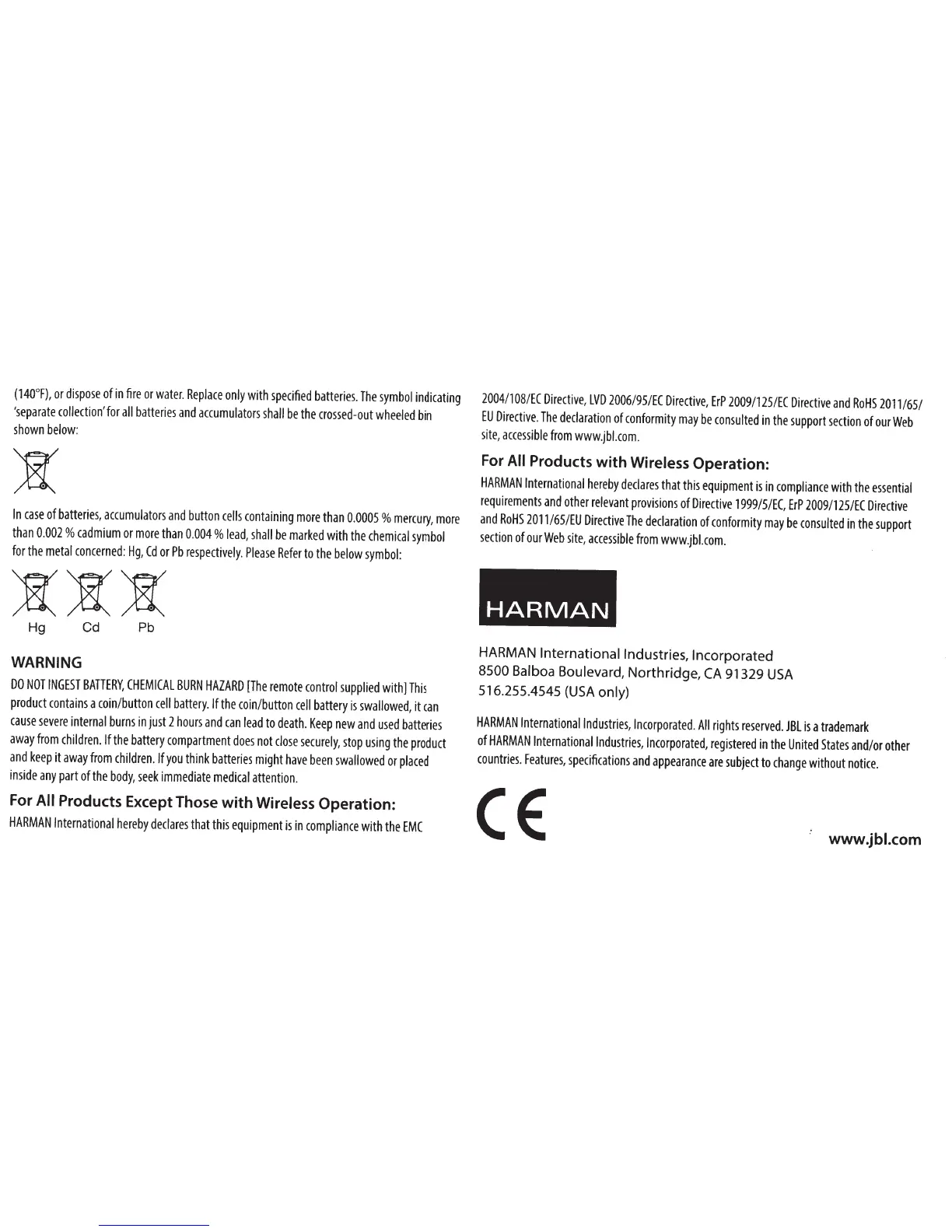 (140°F), or dispose of in fire or water. Replace only with specified batteries. The symbol indicating 'separate collection' for all batteries and accumulators shall be the crossed-out wheeled bin shown below:

In case of batteries, accumulators and button cells containing more than 0.0005 % mercury, more than 0.002 % cadmium or more than 0.004 % lead, shall be marked with the chemical symbol for the metal concerned: Hg, Cd or Pb respectively. Please Refer to the below symbol:

Hg Cd Pb

WARNING

DO NOT INGEST BATTERY, CHEMICAL BURN HAZARD [The remote control supplied with] This product contains a coin/button cell battery. If the coin/button cell battery is swallowed, it can cause severe internal burns in just 2 hours and can lead to death. Keep new and used batteries away from children. If the battery compartment does not close securely, stop using the product and keep it away from children. If you think batteries might have been swallowed or placed inside any part of the body, seek immediate medical attention.

For All Products Except Those with Wireless Operation:

HARMAN International hereby declares that this equipment is in compliance with the EMC 2004/108/EC Directive, LVD 2006/95/EC Directive, ErP 2009/125/EC Directive and RoHS 2011/65/EU Directive. The declaration of conformity may be consulted in the support section of our Web site, accessible from www.jbl.com.

For All Products with Wireless Operation:

HARMAN International hereby declares that this equipment is in compliance with the essential requirements and other relevant provisions of Directive 1999/5/EC, ErP 2009/125/EC Directive and RoHS 2011/65/EU Directive The declaration of conformity may be consulted in the support section of our Web site, accessible from www.jbl.com.

HARMAN

HARMAN International Industries, Incorporated
8500 Balboa Boulevard, Northridge, CA 91329 USA
516.255.4545 (USA only)

HARMAN International Industries, Incorporated. All rights reserved. JBL is a trademark of HARMAN International Industries, Incorporated, registered in the United States and/or other countries. Features, specifications and appearance are subject to change without notice.

CE

www.jbl.com